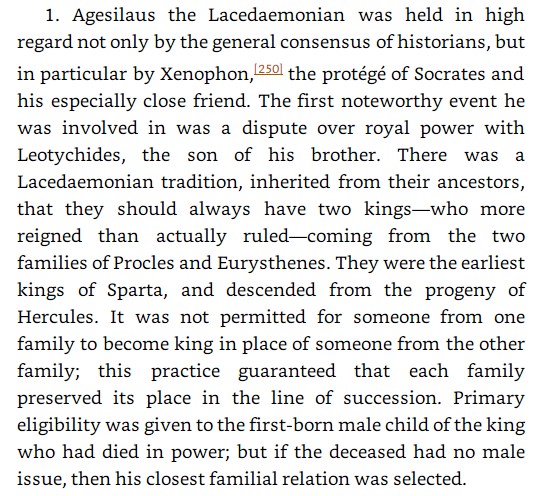 1. Agesilaus the Lacedaemonian was held in high regard not only by the general consensus of historians, but in particular by Xenophon,[250] the protégé of Socrates and his especially close friend. The first noteworthy event he was involved in was a dispute over royal power with Leotychides, the son of his brother. There was a Lacedaemonian tradition, inherited from their ancestors, that they should always have two kings—who more reigned than actually ruled—coming from the two families of Procles and Eurysthenes. They were the earliest kings of Sparta, and descended from the progeny of Hercules. It was not permitted for someone from one family to become king in place of someone from the other family; this practice guaranteed that each family preserved its place in the line of succession. Primary eligibility was given to the first-born male child of the king who had died in power; but if the deceased had no male issue, then his closest familial relation was selected.